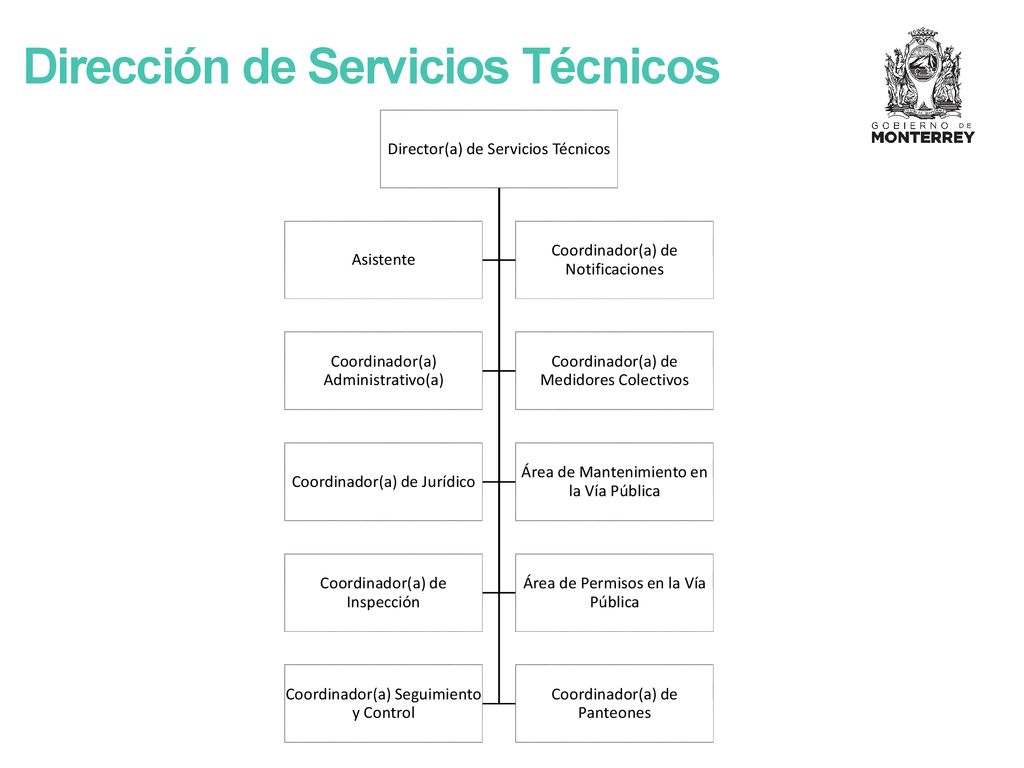 Dirección de Servicios Técnicos

GOBIERNO DE MONTERREY

Director(a) de Servicios Técnicos

Asistente

Coordinador(a) de Notificaciones

Coordinador(a) Administrativo(a)

Coordinador(a) de Medidores Colectivos

Coordinador(a) de Jurídico

Área de Mantenimiento en la Vía Pública

Coordinador(a) de Inspección

Área de Permisos en la Vía Pública

Coordinador(a) Seguimiento y Control

Coordinador(a) de Panteones